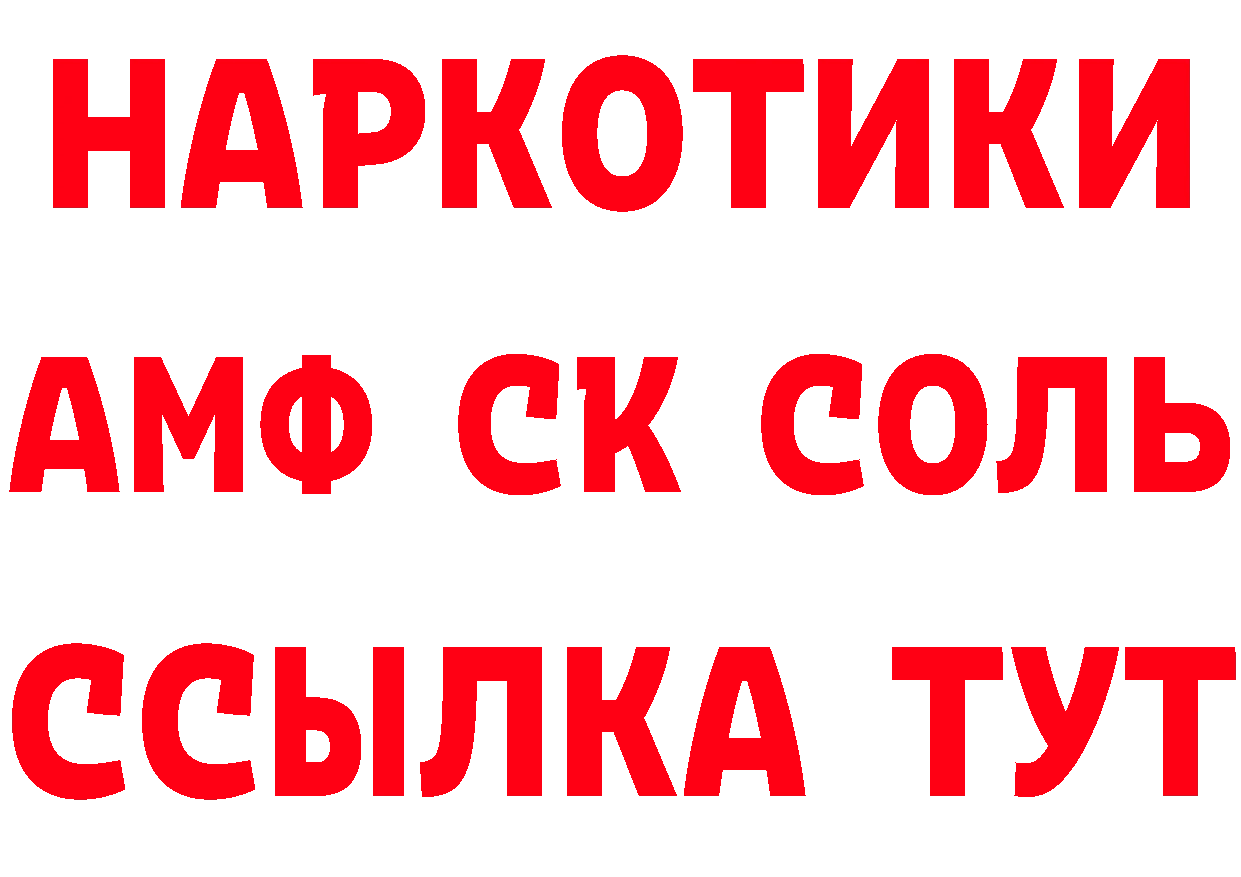 НАРКОТИКИ

АМФ СК СОЛЬ

ССЫЛКА ТУТ